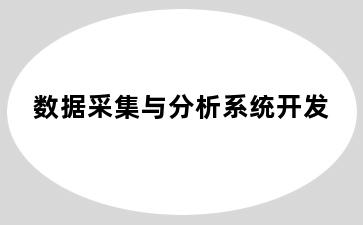 数据采集与分析系统开发